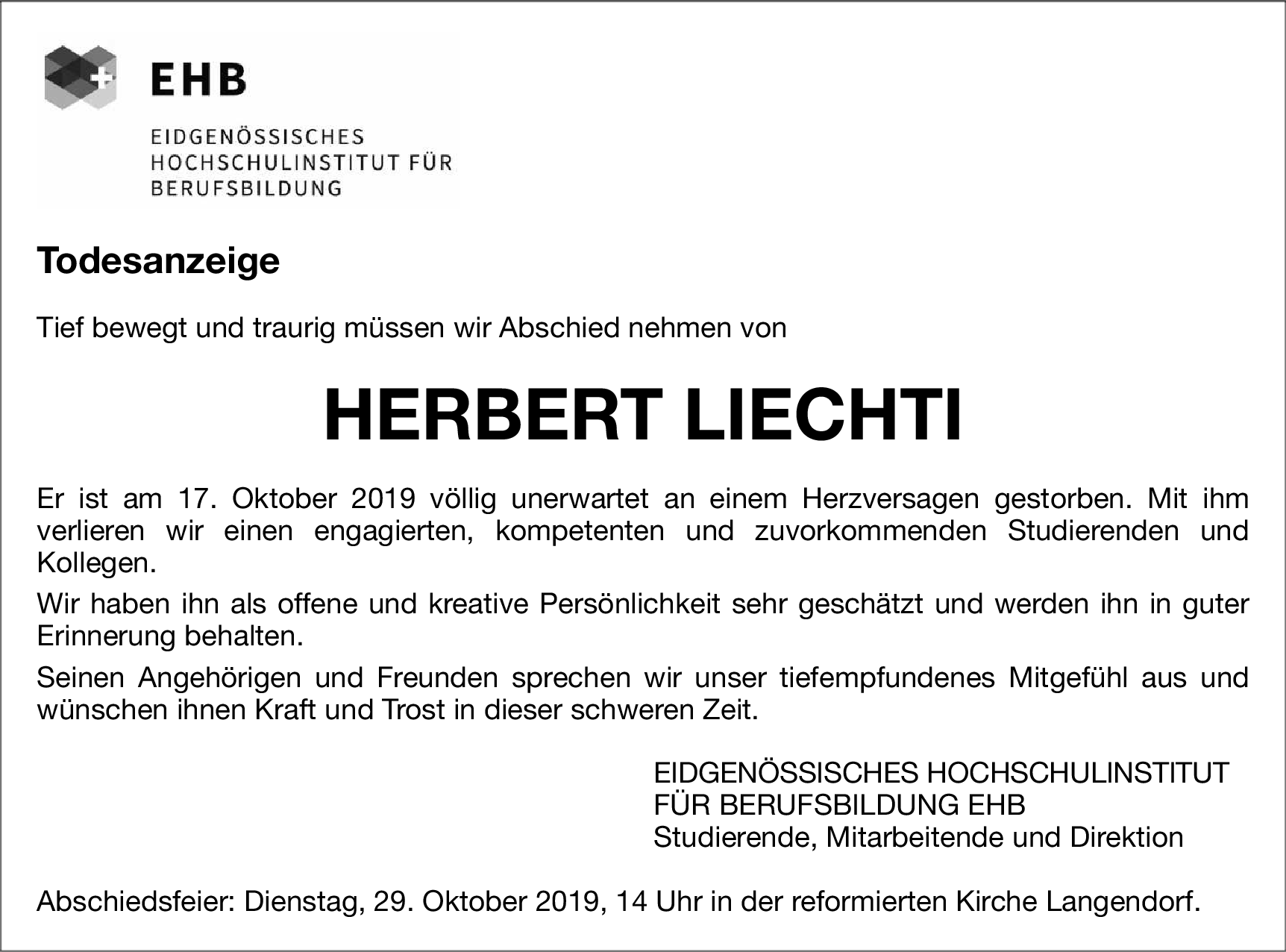 EHB

EIDGENÖSSISCHES
HOCHSCHULINSTITUT FÜR
BERUFSBILDUNG

Todesanzeige

Tief bewegt und traurig müssen wir Abschied nehmen von

HERBERT LIECHTI

Er ist am 17. Oktober 2019 völlig unerwartet an einem Herzversagen gestorben. Mit ihm verlieren wir einen engagierten, kompetenten und zuvorkommenden Studierenden und Kollegen.

Wir haben ihn als offene und kreative Persönlichkeit sehr geschätzt und werden ihn in guter Erinnerung behalten.

Seinen Angehörigen und Freunden sprechen wir unser tiefempfundenes Mitgefühl aus und wünschen ihnen Kraft und Trost in dieser schweren Zeit.

EIDGENÖSSISCHES HOCHSCHULINSTITUT
FÜR BERUFSBILDUNG EHB
Studierende, Mitarbeitende und Direktion

Abschiedsfeier: Dienstag, 29. Oktober 2019, 14 Uhr in der reformierten Kirche Langendorf.